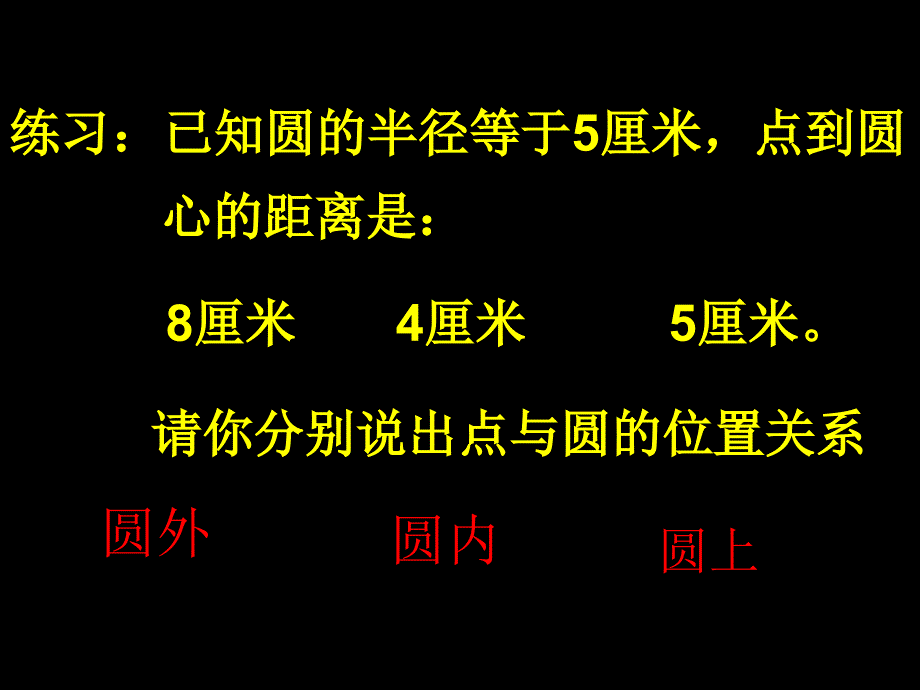 练习：已知圆的半径等于5厘米，点到圆心的距离是：

8厘米　　4厘米　　5厘米。

请你分别说出点与圆的位置关系

圆外　　圆内　　圆上